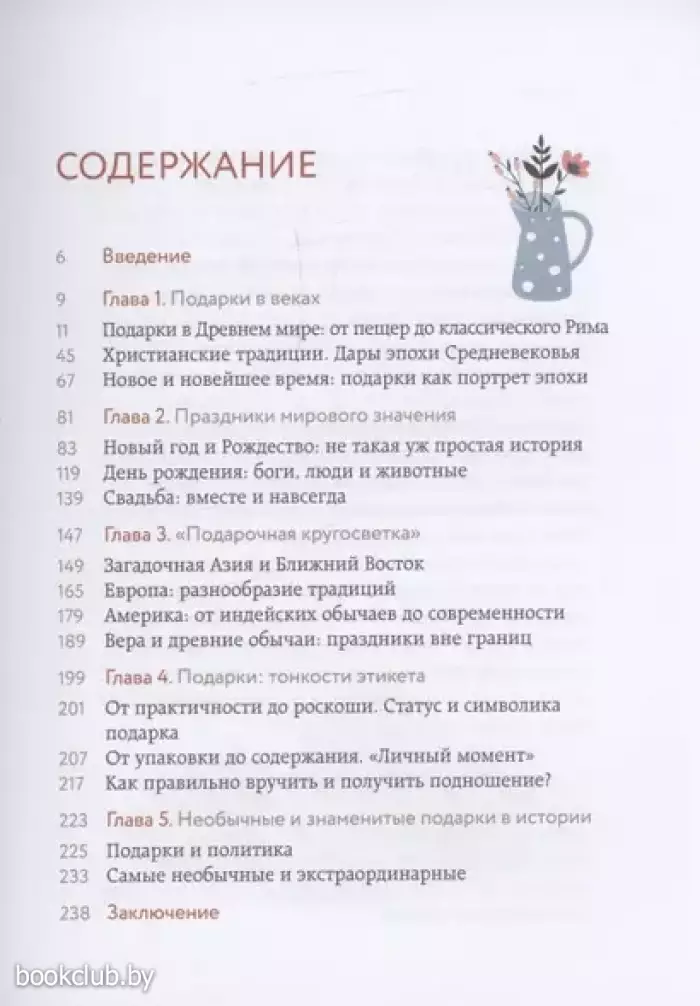 СОДЕРЖАНИЕ

6 Введение

9 Глава 1. Подарки в веках
11 Подарки в Древнем мире: от пещер до классического Рима
45 Христианские традиции. Дары эпохи Средневековья
67 Новое и новейшее время: подарки как портрет эпохи

81 Глава 2. Праздники мирового значения
83 Новый год и Рождество: не такая уж простая история
119 День рождения: боги, люди и животные
139 Свадьба: вместе и навсегда

147 Глава 3. «Подарочная кругосветка»
149 Загадочная Азия и Ближний Восток
165 Европа: разнообразие традиций
179 Америка: от индейских обычаев до современности
189 Вера и древние обычаи: праздники вне границ

199 Глава 4. Подарки: тонкости этикета
201 От практичности до роскоши. Статус и символика подарка
207 От упаковки до содержания. «Личный момент»
217 Как правильно вручить и получить подношение?

223 Глава 5. Необычные и знаменитые подарки в истории
225 Подарки и политика
233 Самые необычные и экстраординарные

238 Заключение

bookclub.by